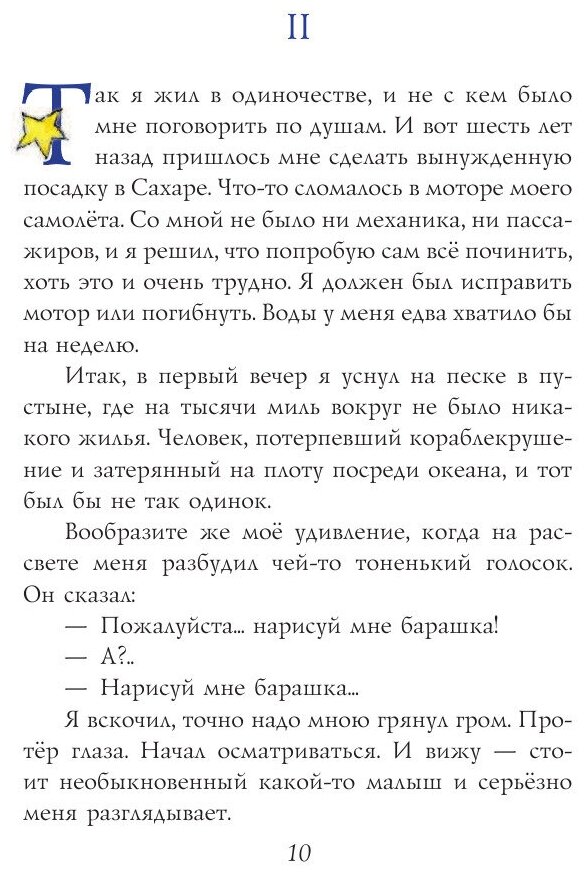 II

Так я жил в одиночестве, и не с кем было мне поговорить по душам. И вот шесть лет назад пришлось мне сделать вынужденную посадку в Сахаре. Что-то сломалось в моторе моего самолёта. Со мной не было ни механика, ни пассажиров, и я решил, что попробую сам всё починить, хоть это и очень трудно. Я должен был исправить мотор или погибнуть. Воды у меня едва хватило бы на неделю.

Итак, в первый вечер я уснул на песке в пустыне, где на тысячи миль вокруг не было никакого жилья. Человек, потерпевший кораблекрушение и затерянный на плоту посреди океана, и тот был бы не так одинок.

Вообразите же моё удивление, когда на рассвете меня разбудил чей-то тоненький голосок. Он сказал:

— Пожалуйста... нарисуй мне барашка!

— А?..

— Нарисуй мне барашка...

Я вскочил, точно надо мною грянул гром. Протёр глаза. Начал осматриваться. И вижу — стоит необыкновенный какой-то малыш и серьёзно меня разглядывает.

10